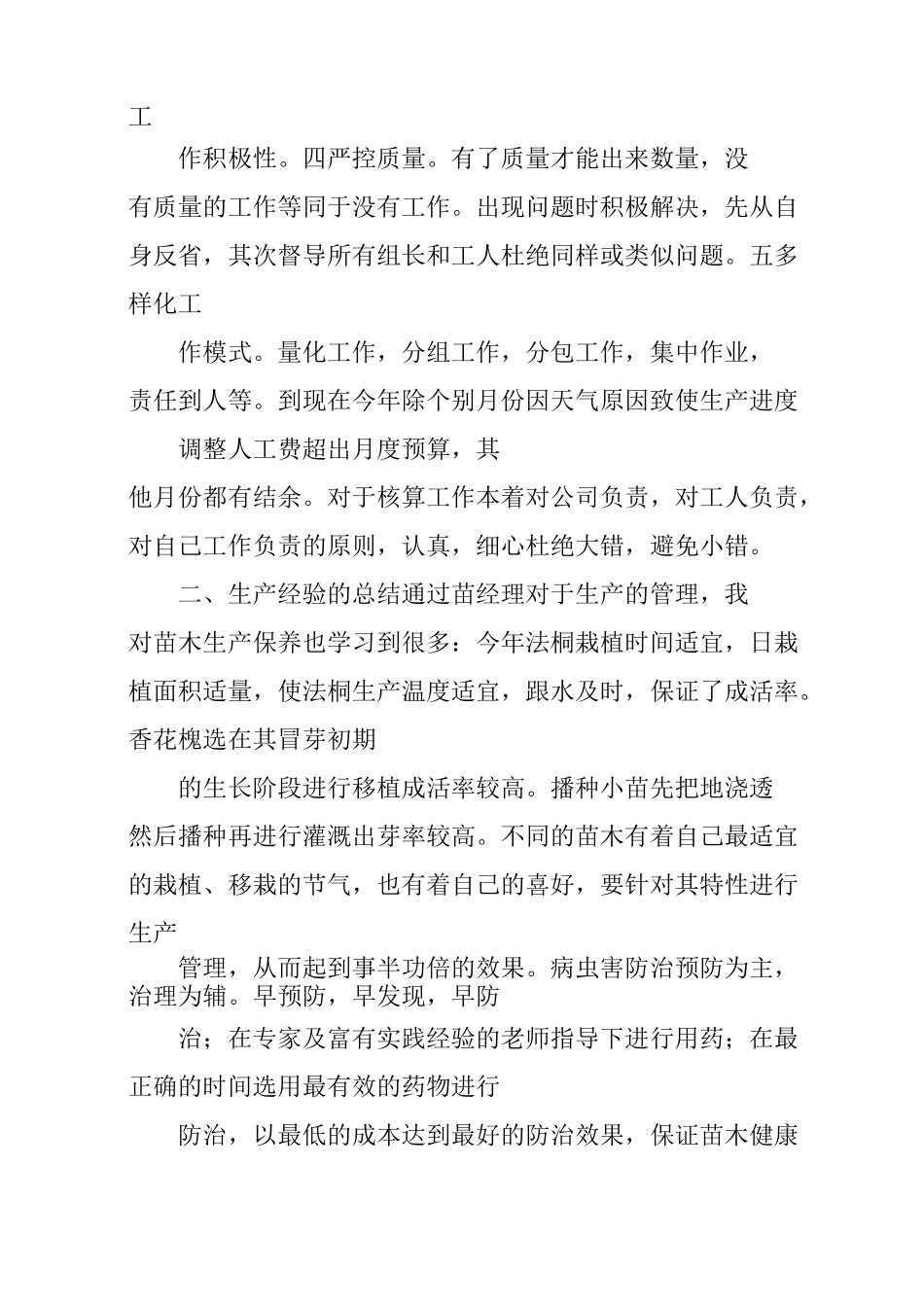 工

作积极性。四严控质量。有了质量才能出来数量，没有质量的工作等同于没有工作。出现问题时积极解决，先从自身反省，其次督导所有组长和工人杜绝同样或类似问题。五多样化工

作模式。量化工作，分组工作，分包工作，集中作业，责任到人等。到现在今年除个别月份因天气原因致使生产进度

调整人工费超出月度预算，其他月份都有结余。对于核算工作本着对公司负责，对工人负责，对自己工作负责的原则，认真，细心杜绝大错，避免小错。

二、生产经验的总结通过苗经理对于生产的管理，我对苗木生产保养也学习到很多：今年法桐栽植时间适宜，日栽植面积适量，使法桐生产温度适宜，跟水及时，保证了成活率。香花槐选在其冒芽初期

的生长阶段进行移植成活率较高。播种小苗先把地浇透然后播种再进行灌溉出芽率较高。不同的苗木有着自己最适宜的栽植、移栽的节气，也有着自己的喜好，要针对其特性进行生产

管理，从而起到事半功倍的效果。病虫害防治预防为主，治理为辅。早预防，早发现，早防

治；在专家及富有实践经验的老师指导下进行用药；在最正确的时间选用最有效的药物进行

防治，以最低的成本达到最好的防治效果，保证苗木健康